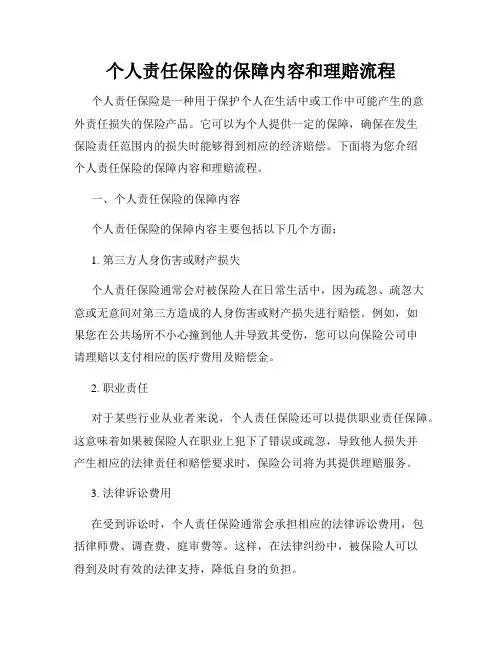 个人责任保险的保障内容和理赔流程

个人责任保险是一种用于保护个人在生活中或工作中可能产生的意外责任损失的保险产品。它可以为个人提供一定的保障，确保在发生保险责任范围内的损失时能够得到相应的经济赔偿。下面将为您介绍个人责任保险的保障内容和理赔流程。

一、个人责任保险的保障内容

个人责任保险的保障内容主要包括以下几个方面：

1. 第三方人身伤害或财产损失

个人责任保险通常会对被保险人在日常生活中，因为疏忽、疏忽大意或无意间对第三方造成的人身伤害或财产损失进行赔偿。例如，如果您在公共场所不小心撞到他人并导致其受伤，您可以向保险公司申请理赔以支付相应的医疗费用及赔偿金。

2. 职业责任

对于某些行业从业者来说，个人责任保险还可以提供职业责任保障。这意味着如果被保险人在职业上犯下了错误或疏忽，导致他人损失并产生相应的法律责任和赔偿要求时，保险公司将为其提供理赔服务。

3. 法律诉讼费用

在受到诉讼时，个人责任保险通常会承担相应的法律诉讼费用，包括律师费、调查费、庭审费等。这样，在法律纠纷中，被保险人可以得到及时有效的法律支持，降低自身的负担。